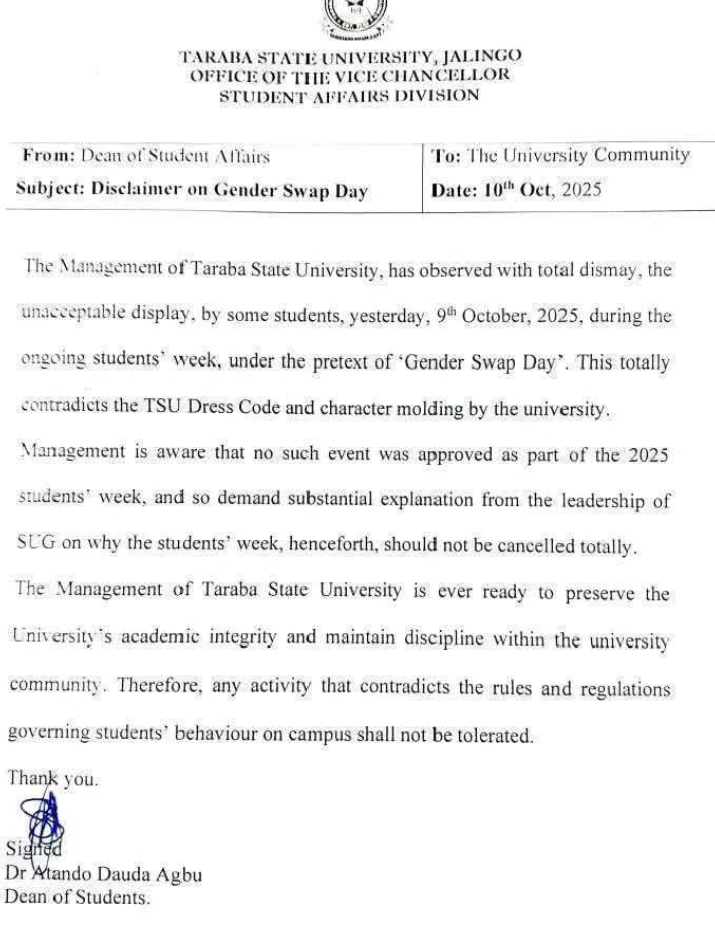 TARABA STATE UNIVERSITY, JALINGO
OFFICE OF THE VICE CHANCELLOR
STUDENT AFFAIRS DIVISION

| From: Dean of Student Affairs | To: The University Community |
|---|---|
| Subject: Disclaimer on Gender Swap Day | Date: 10$^{th}$ Oct, 2025 |

The Management of Taraba State University, has observed with total dismay, the unacceptable display, by some students, yesterday, 9$^{th}$ October, 2025, during the ongoing students' week, under the pretext of 'Gender Swap Day'. This totally contradicts the TSU Dress Code and character molding by the university.

Management is aware that no such event was approved as part of the 2025 students' week, and so demand substantial explanation from the leadership of SUG on why the students' week, henceforth, should not be cancelled totally.

The Management of Taraba State University is ever ready to preserve the University's academic integrity and maintain discipline within the university community. Therefore, any activity that contradicts the rules and regulations governing students' behaviour on campus shall not be tolerated.

Thank you.

Signed
Dr Atando Dauda Agbu
Dean of Students.